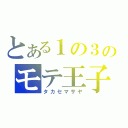 とある１の３の
モテ王子
タカセマサヤ